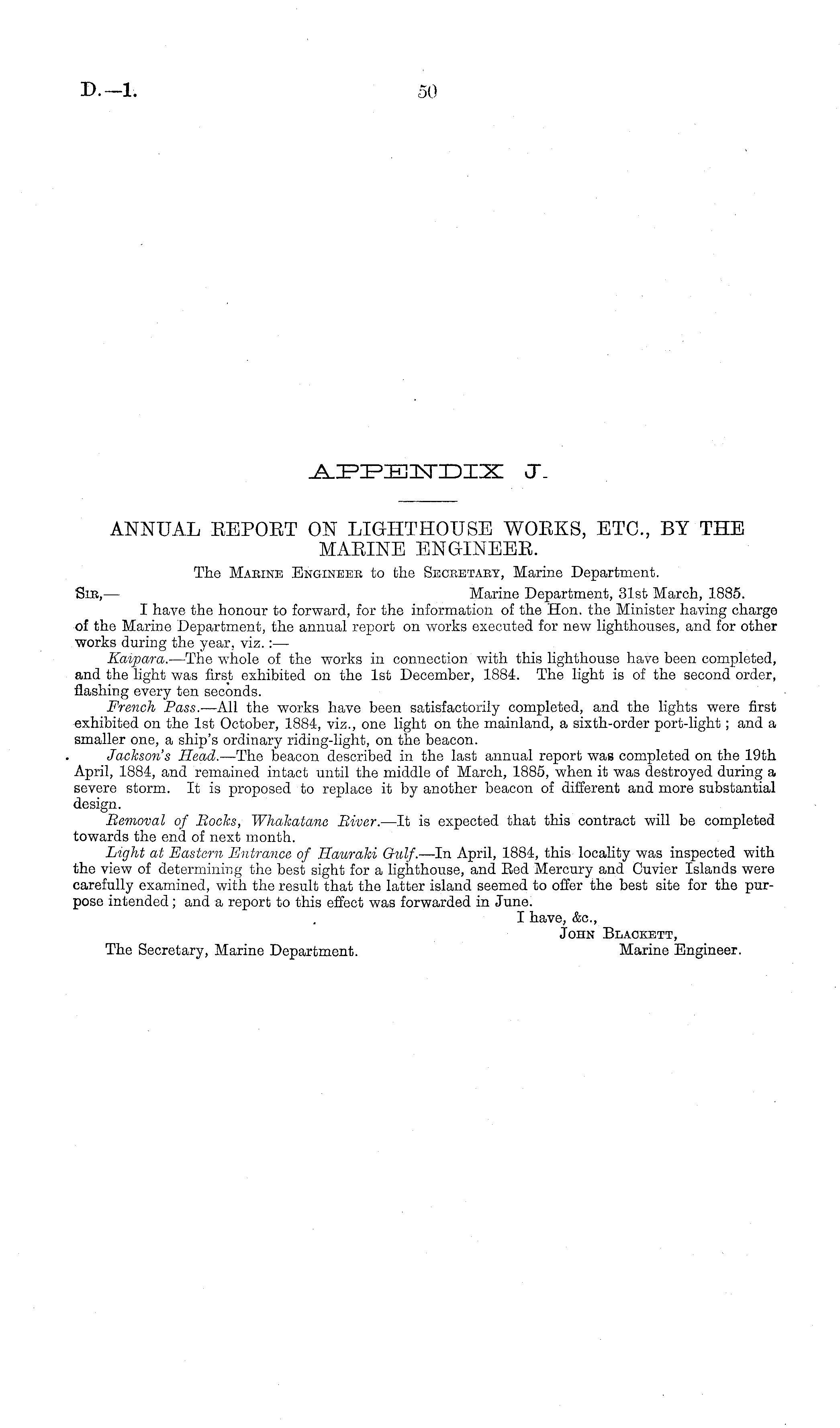 D.—1.

50

APPENDIX J.

ANNUAL REPORT ON LIGHTHOUSE WORKS, ETC., BY THE MARINE ENGINEER.

The Marine Engineer to the Secretary, Marine Department.

Sir,— Marine Department, 31st March, 1885.

I have the honour to forward, for the information of the Hon. the Minister having charge of the Marine Department, the annual report on works executed for new lighthouses, and for other works during the year, viz.:—

Kaipara.—The whole of the works in connection with this lighthouse have been completed, and the light was first exhibited on the 1st December, 1884. The light is of the second order, flashing every ten seconds.

French Pass.—All the works have been satisfactorily completed, and the lights were first exhibited on the 1st October, 1884, viz., one light on the mainland, a sixth-order port-light; and a smaller one, a ship's ordinary riding-light, on the beacon.

Jackson's Head.—The beacon described in the last annual report was completed on the 19th April, 1884, and remained intact until the middle of March, 1885, when it was destroyed during a severe storm. It is proposed to replace it by another beacon of different and more substantial design.

Removal of Rocks, Whakatane River.—It is expected that this contract will be completed towards the end of next month.

Light at Eastern Entrance of Hauraki Gulf.—In April, 1884, this locality was inspected with the view of determining the best sight for a lighthouse, and Red Mercury and Cuvier Islands were carefully examined, with the result that the latter island seemed to offer the best site for the purpose intended; and a report to this effect was forwarded in June.

I have, &c.,
John Blackett,
Marine Engineer.

The Secretary, Marine Department.